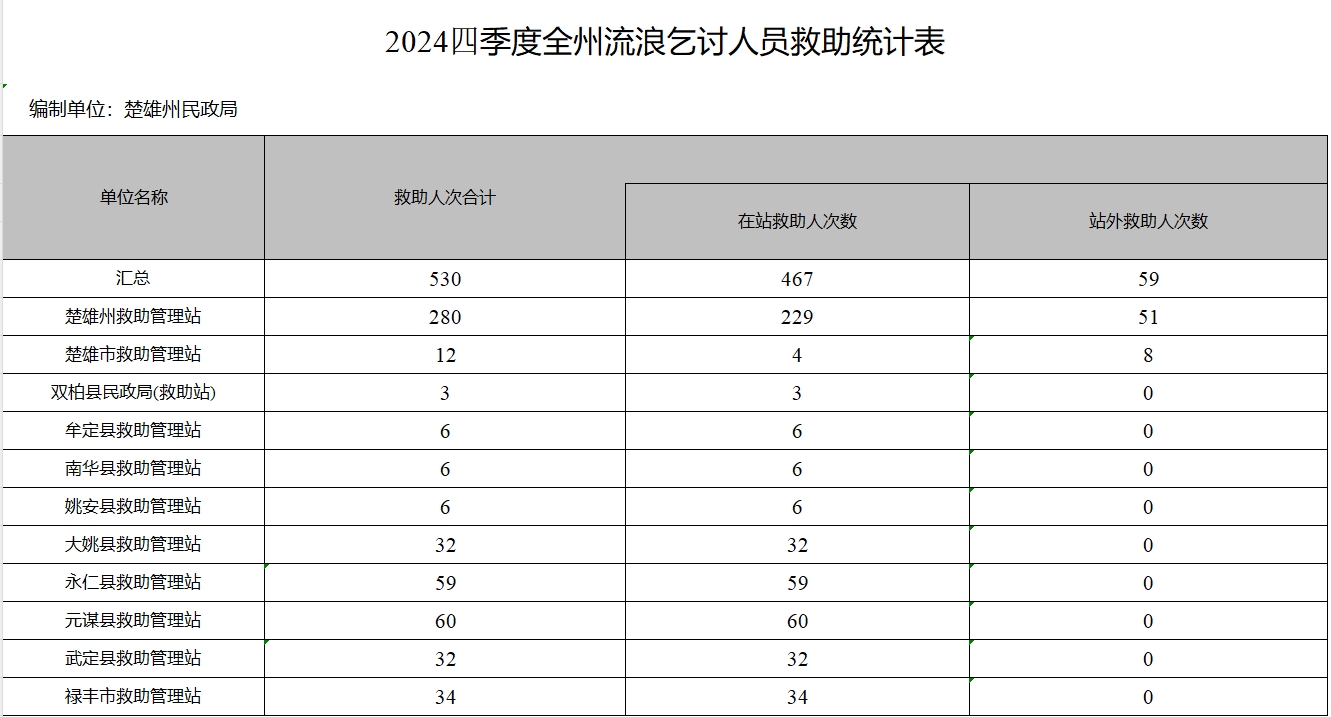 2024四季度全州流浪乞讨人员救助统计表

编制单位：楚雄州民政局

| 单位名称 | 救助人次合计 | 在站救助人次数 | 站外救助人次数 |
|---|---|---|---|
| 汇总 | 530 | 467 | 59 |
| 楚雄州救助管理站 | 280 | 229 | 51 |
| 楚雄市救助管理站 | 12 | 4 | 8 |
| 双柏县民政局(救助站) | 3 | 3 | 0 |
| 牟定县救助管理站 | 6 | 6 | 0 |
| 南华县救助管理站 | 6 | 6 | 0 |
| 姚安县救助管理站 | 6 | 6 | 0 |
| 大姚县救助管理站 | 32 | 32 | 0 |
| 永仁县救助管理站 | 59 | 59 | 0 |
| 元谋县救助管理站 | 60 | 60 | 0 |
| 武定县救助管理站 | 32 | 32 | 0 |
| 禄丰市救助管理站 | 34 | 34 | 0 |